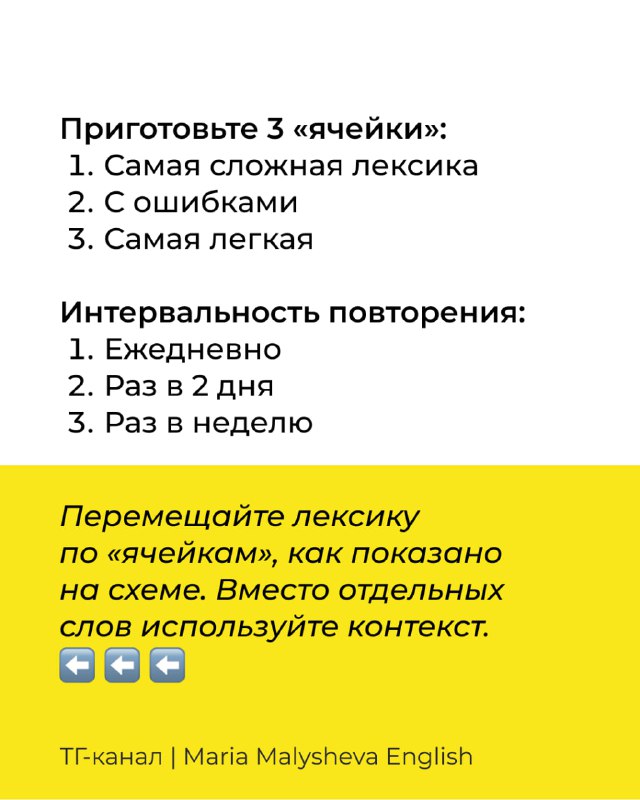 Приготовьте 3 «ячейки»:
1. Самая сложная лексика
2. С ошибками
3. Самая легкая

Интервальность повторения:
1. Ежедневно
2. Раз в 2 дня
3. Раз в неделю

Перемещайте лексику по «ячейкам», как показано на схеме. Вместо отдельных слов используйте контекст.
⬅️⬅️⬅️

ТГ-канал | Maria Malysheva English